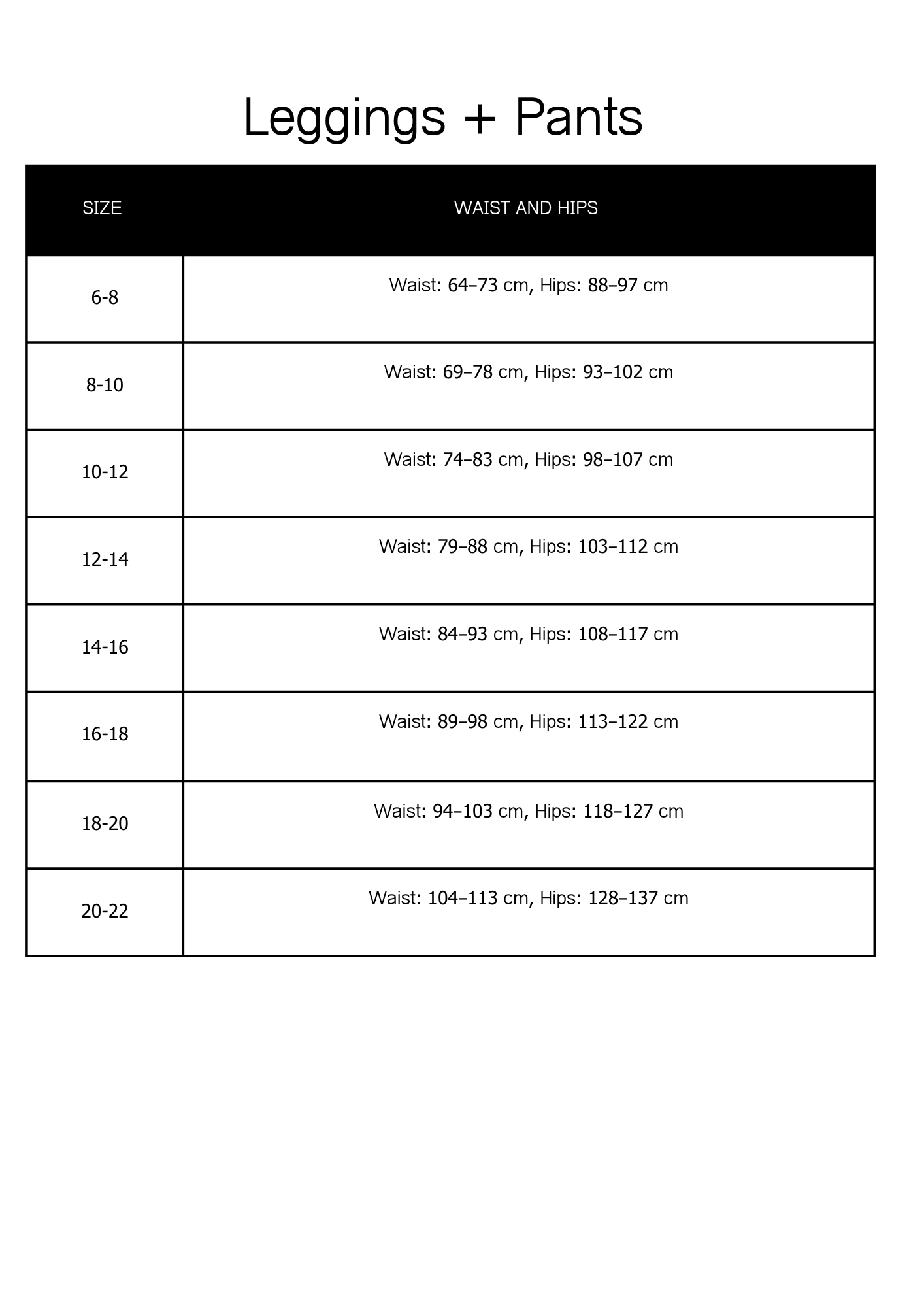 Leggings + Pants

| SIZE | WAIST AND HIPS |
|---|---|
| 6-8 | Waist: 64–73 cm, Hips: 88–97 cm |
| 8-10 | Waist: 69–78 cm, Hips: 93–102 cm |
| 10-12 | Waist: 74–83 cm, Hips: 98–107 cm |
| 12-14 | Waist: 79–88 cm, Hips: 103–112 cm |
| 14-16 | Waist: 84–93 cm, Hips: 108–117 cm |
| 16-18 | Waist: 89–98 cm, Hips: 113–122 cm |
| 18-20 | Waist: 94–103 cm, Hips: 118–127 cm |
| 20-22 | Waist: 104–113 cm, Hips: 128–137 cm |